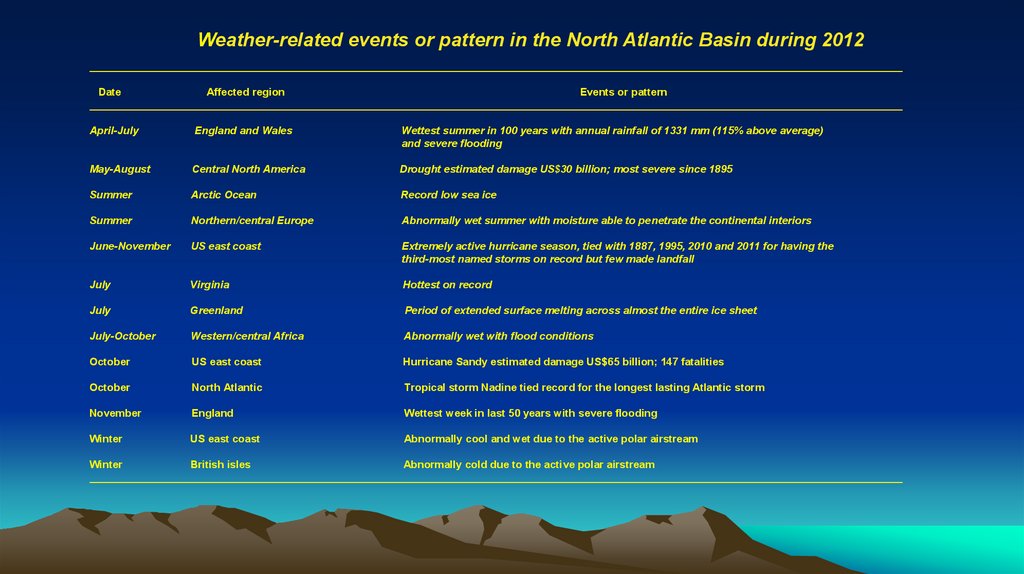 Weather-related events or pattern in the North Atlantic Basin during 2012

| Date | Affected region | Events or pattern |
|---|---|---|
| April-July | England and Wales | Wettest summer in 100 years with annual rainfall of 1331 mm (115% above average) and severe flooding |
| May-August | Central North America | Drought estimated damage US$30 billion; most severe since 1895 |
| Summer | Arctic Ocean | Record low sea ice |
| Summer | Northern/central Europe | Abnormally wet summer with moisture able to penetrate the continental interiors |
| June-November | US east coast | Extremely active hurricane season, tied with 1887, 1995, 2010 and 2011 for having the third-most named storms on record but few made landfall |
| July | Virginia | Hottest on record |
| July | Greenland | Period of extended surface melting across almost the entire ice sheet |
| July-October | Western/central Africa | Abnormally wet with flood conditions |
| October | US east coast | Hurricane Sandy estimated damage US$65 billion; 147 fatalities |
| October | North Atlantic | Tropical storm Nadine tied record for the longest lasting Atlantic storm |
| November | England | Wettest week in last 50 years with severe flooding |
| Winter | US east coast | Abnormally cool and wet due to the active polar airstream |
| Winter | British isles | Abnormally cold due to the active polar airstream |